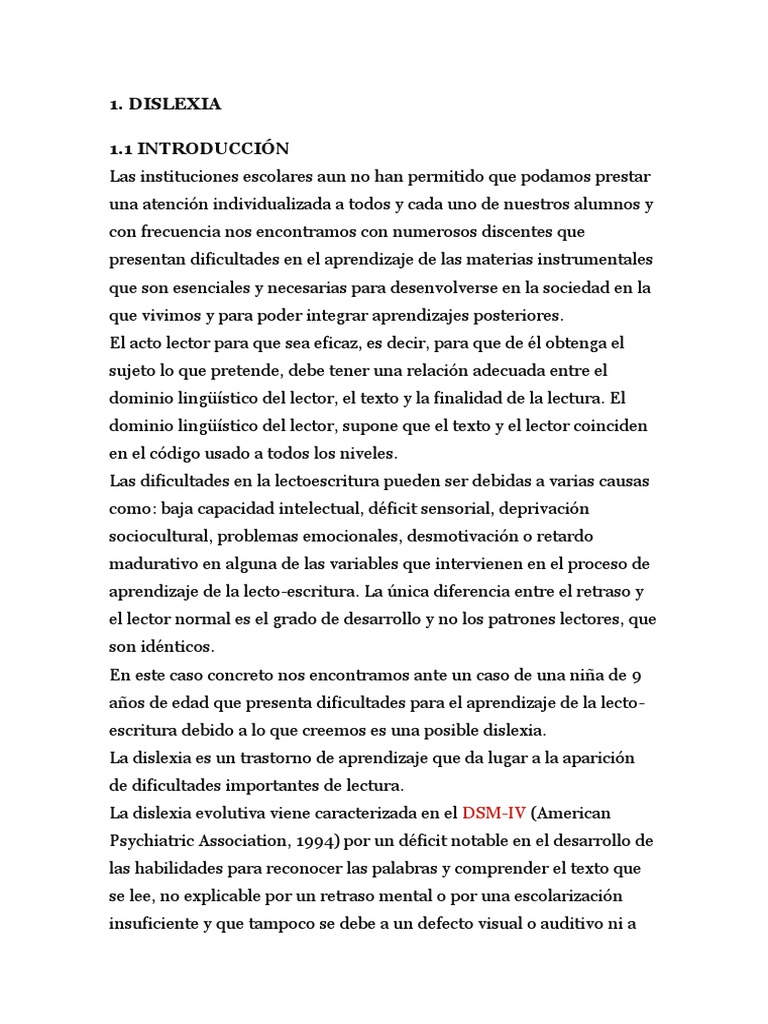 1. DISLEXIA

1.1 INTRODUCCIÓN
Las instituciones escolares aun no han permitido que podamos prestar una atención individualizada a todos y cada uno de nuestros alumnos y con frecuencia nos encontramos con numerosos discentes que presentan dificultades en el aprendizaje de las materias instrumentales que son esenciales y necesarias para desenvolverse en la sociedad en la que vivimos y para poder integrar aprendizajes posteriores.
El acto lector para que sea eficaz, es decir, para que de él obtenga el sujeto lo que pretende, debe tener una relación adecuada entre el dominio lingüístico del lector, el texto y la finalidad de la lectura. El dominio lingüístico del lector, supone que el texto y el lector coinciden en el código usado a todos los niveles.
Las dificultades en la lectoescritura pueden ser debidas a varias causas como: baja capacidad intelectual, déficit sensorial, deprivación sociocultural, problemas emocionales, desmotivación o retardo madurativo en alguna de las variables que intervienen en el proceso de aprendizaje de la lecto-escritura. La única diferencia entre el retraso y el lector normal es el grado de desarrollo y no los patrones lectores, que son idénticos.
En este caso concreto nos encontramos ante un caso de una niña de 9 años de edad que presenta dificultades para el aprendizaje de la lecto-escritura debido a lo que creemos es una posible dislexia.
La dislexia es un trastorno de aprendizaje que da lugar a la aparición de dificultades importantes de lectura.
La dislexia evolutiva viene caracterizada en el DSM-IV (American Psychiatric Association, 1994) por un déficit notable en el desarrollo de las habilidades para reconocer las palabras y comprender el texto que se lee, no explicable por un retraso mental o por una escolarización insuficiente y que tampoco se debe a un defecto visual o auditivo ni a